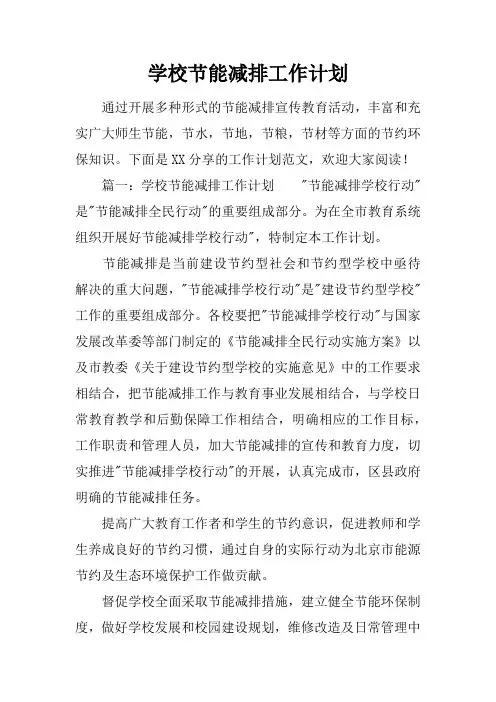 学校节能减排工作计划

通过开展多种形式的节能减排宣传教育活动，丰富和充实广大师生节能，节水，节地，节粮，节材等方面的节约环保知识。下面是XX分享的工作计划范文，欢迎大家阅读！

篇一：学校节能减排工作计划 "节能减排学校行动"是"节能减排全民行动"的重要组成部分。为在全市教育系统组织开展好节能减排学校行动"，特制定本工作计划。

节能减排是当前建设节约型社会和节约型学校中亟待解决的重大问题，"节能减排学校行动"是"建设节约型学校"工作的重要组成部分。各校要把"节能减排学校行动"与国家发展改革委等部门制定的《节能减排全民行动实施方案》以及市教委《关于建设节约型学校的实施意见》中的工作要求相结合，把节能减排工作与教育事业发展相结合，与学校日常教育教学和后勤保障工作相结合，明确相应的工作目标，工作职责和管理人员，加大节能减排的宣传和教育力度，切实推进"节能减排学校行动"的开展，认真完成市，区县政府明确的节能减排任务。

提高广大教育工作者和学生的节约意识，促进教师和学生养成良好的节约习惯，通过自身的实际行动为北京市能源节约及生态环境保护工作做贡献。

督促学校全面采取节能减排措施，建立健全节能环保制度，做好学校发展和校园建设规划，维修改造及日常管理中